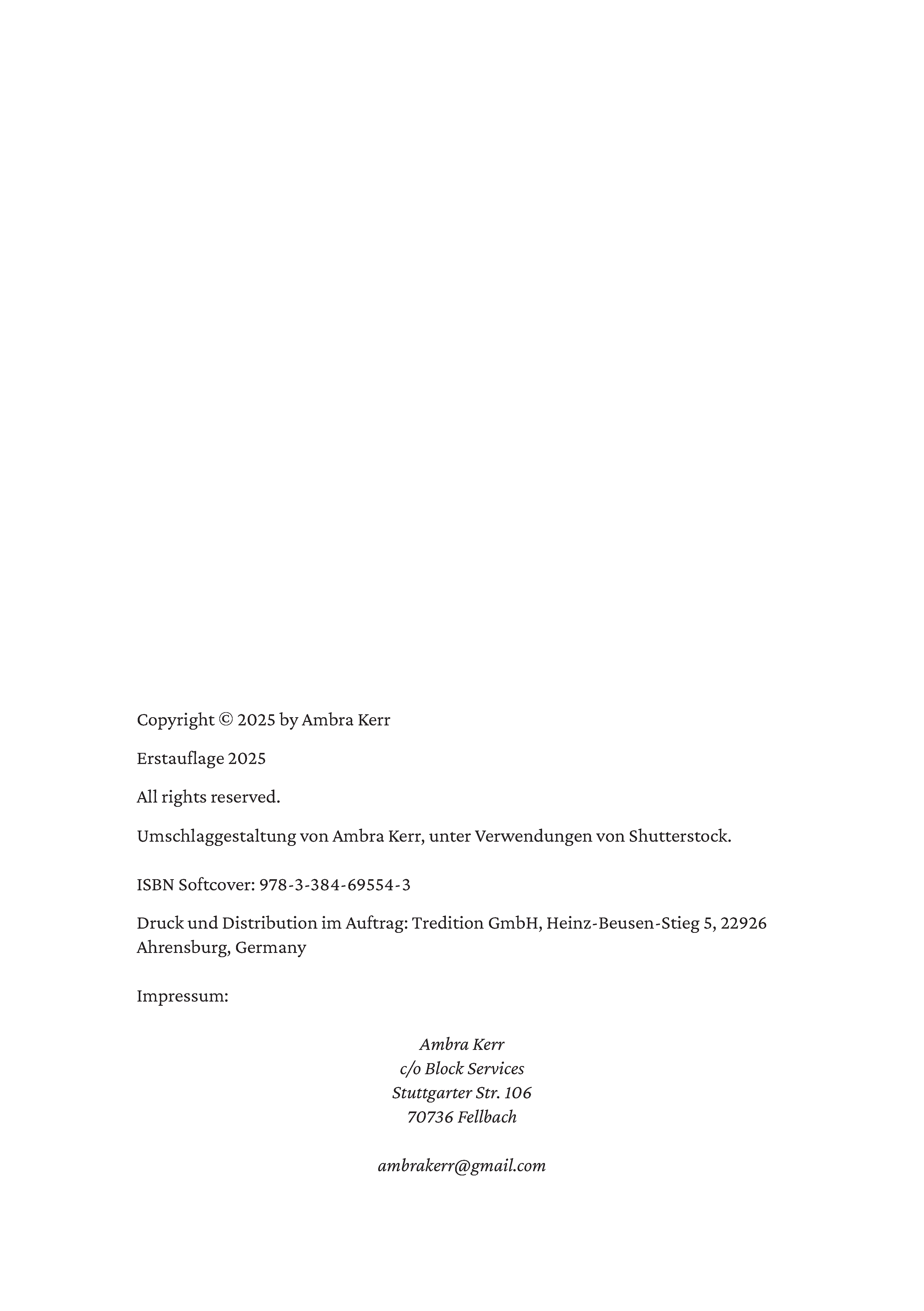 Copyright © 2025 by Ambra Kerr

Erstauflage 2025

All rights reserved.

Umschlaggestaltung von Ambra Kerr, unter Verwendungen von Shutterstock.

ISBN Softcover: 978-3-384-69554-3

Druck und Distribution im Auftrag: Tredition GmbH, Heinz-Beusen-Stieg 5, 22926 Ahrensburg, Germany

Impressum:

Ambra Kerr
c/o Block Services
Stuttgarter Str. 106
70736 Fellbach

ambrakerr@gmail.com